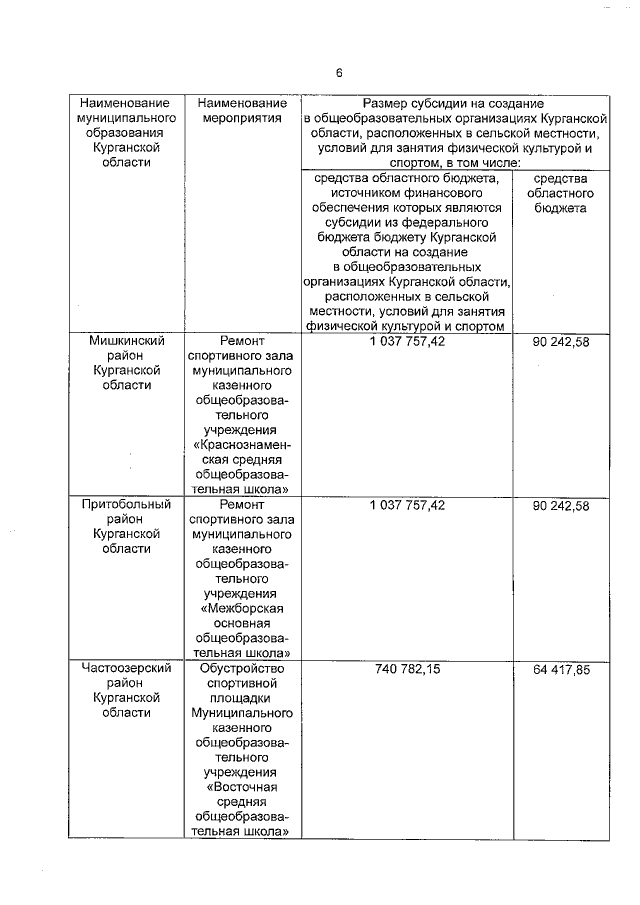 6

| Наименование муниципального образования Курганской области | Наименование мероприятия | Размер субсидии на создание в общеобразовательных организациях Курганской области, расположенных в сельской местности, условий для занятия физической культурой и спортом, в том числе: | |
|---|---|---|---|
| | | средства областного бюджета, источником финансового обеспечения которых являются субсидии из федерального бюджета бюджету Курганской области на создание в общеобразовательных организациях Курганской области, расположенных в сельской местности, условий для занятия физической культурой и спортом | средства областного бюджета |
| Мишкинский район Курганской области | Ремонт спортивного зала муниципального казенного общеобразовательного учреждения «Краснознаменская средняя общеобразовательная школа» | 1 037 757,42 | 90 242,58 |
| Притобольный район Курганской области | Ремонт спортивного зала муниципального казенного общеобразовательного учреждения «Межборская основная общеобразовательная школа» | 1 037 757,42 | 90 242,58 |
| Частоозерский район Курганской области | Обустройство спортивной площадки Муниципального казенного общеобразовательного учреждения «Восточная средняя общеобразовательная школа» | 740 782,15 | 64 417,85 |